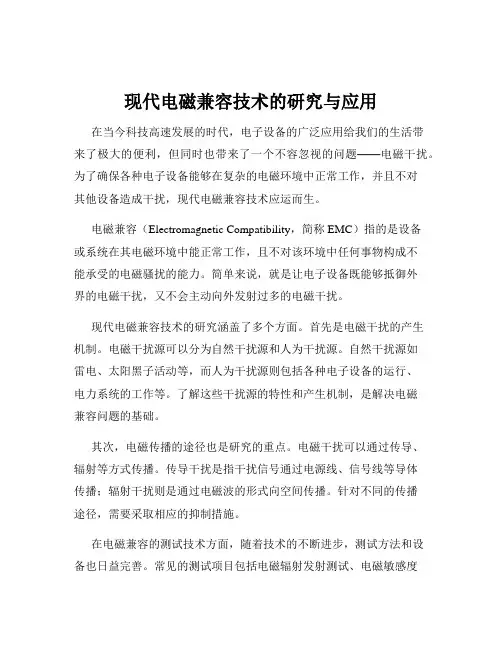 现代电磁兼容技术的研究与应用

在当今科技高速发展的时代，电子设备的广泛应用给我们的生活带来了极大的便利，但同时也带来了一个不容忽视的问题——电磁干扰。为了确保各种电子设备能够在复杂的电磁环境中正常工作，并且不对其他设备造成干扰，现代电磁兼容技术应运而生。

电磁兼容（Electromagnetic Compatibility，简称 EMC）指的是设备或系统在其电磁环境中能正常工作，且不对该环境中任何事物构成不能承受的电磁骚扰的能力。简单来说，就是让电子设备既能够抵御外界的电磁干扰，又不会主动向外发射过多的电磁干扰。

现代电磁兼容技术的研究涵盖了多个方面。首先是电磁干扰的产生机制。电磁干扰源可以分为自然干扰源和人为干扰源。自然干扰源如雷电、太阳黑子活动等，而人为干扰源则包括各种电子设备的运行、电力系统的工作等。了解这些干扰源的特性和产生机制，是解决电磁兼容问题的基础。

其次，电磁传播的途径也是研究的重点。电磁干扰可以通过传导、辐射等方式传播。传导干扰是指干扰信号通过电源线、信号线等导体传播；辐射干扰则是通过电磁波的形式向空间传播。针对不同的传播途径，需要采取相应的抑制措施。

在电磁兼容的测试技术方面，随着技术的不断进步，测试方法和设备也日益完善。常见的测试项目包括电磁辐射发射测试、电磁敏感度